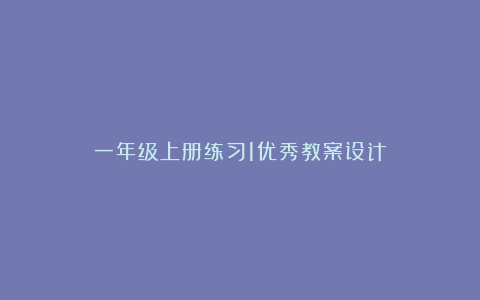 一年级上册练习|优秀教案设计